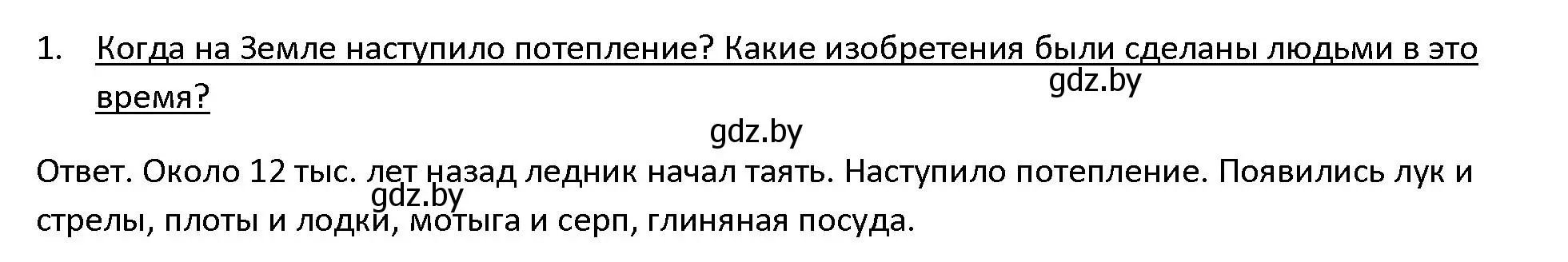 1. Когда на Земле наступило потепление? Какие изобретения были сделаны людьми в это время?

gdz.by

gdz.by

Ответ. Около 12 тыс. лет назад ледник начал таять. Наступило потепление. Появились лук и стрелы, плоты и лодки, мотыга и серп, глиняная посуда.

gdz.by